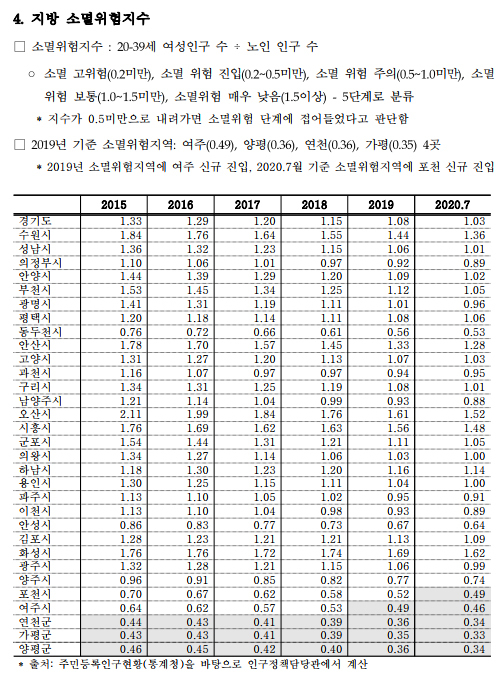 4. 지방 소멸위험지수

□ 소멸위험지수 : 20-39세 여성인구 수 ÷ 노인 인구 수

○ 소멸 고위험(0.2미만), 소멸 위험 진입(0.2~0.5미만), 소멸 위험 주의(0.5~1.0미만), 소멸 위험 보통(1.0~1.5미만), 소멸위험 매우 낮음(1.5이상) - 5단계로 분류

* 지수가 0.5미만으로 내려가면 소멸위험 단계에 접어들었다고 판단함

□ 2019년 기준 소멸위험지역: 여주(0.49), 양평(0.36), 연천(0.36), 가평(0.35) 4곳

* 2019년 소멸위험지역에 여주 신규 진입, 2020.7월 기준 소멸위험지역에 포천 신규 진입

| | 2015 | 2016 | 2017 | 2018 | 2019 | 2020.7 |
|---|---|---|---|---|---|---|
| 경기도 | 1.33 | 1.29 | 1.20 | 1.15 | 1.08 | 1.03 |
| 수원시 | 1.84 | 1.76 | 1.64 | 1.55 | 1.44 | 1.36 |
| 성남시 | 1.36 | 1.32 | 1.23 | 1.15 | 1.06 | 1.01 |
| 의정부시 | 1.10 | 1.06 | 1.01 | 0.97 | 0.92 | 0.89 |
| 안양시 | 1.44 | 1.39 | 1.29 | 1.20 | 1.09 | 1.02 |
| 부천시 | 1.53 | 1.45 | 1.34 | 1.25 | 1.12 | 1.05 |
| 광명시 | 1.41 | 1.31 | 1.19 | 1.11 | 1.01 | 0.96 |
| 평택시 | 1.20 | 1.18 | 1.14 | 1.11 | 1.08 | 1.06 |
| 동두천시 | 0.76 | 0.72 | 0.66 | 0.61 | 0.56 | 0.53 |
| 안산시 | 1.78 | 1.70 | 1.57 | 1.45 | 1.33 | 1.28 |
| 고양시 | 1.31 | 1.27 | 1.20 | 1.13 | 1.07 | 1.03 |
| 과천시 | 1.16 | 1.07 | 0.97 | 0.97 | 0.94 | 0.95 |
| 구리시 | 1.34 | 1.31 | 1.25 | 1.19 | 1.08 | 1.01 |
| 남양주시 | 1.21 | 1.14 | 1.04 | 0.99 | 0.93 | 0.88 |
| 오산시 | 2.11 | 1.99 | 1.84 | 1.76 | 1.61 | 1.52 |
| 시흥시 | 1.76 | 1.69 | 1.62 | 1.63 | 1.56 | 1.48 |
| 군포시 | 1.54 | 1.44 | 1.31 | 1.21 | 1.11 | 1.05 |
| 의왕시 | 1.34 | 1.27 | 1.14 | 1.06 | 1.03 | 1.00 |
| 하남시 | 1.18 | 1.30 | 1.23 | 1.20 | 1.16 | 1.14 |
| 용인시 | 1.30 | 1.25 | 1.15 | 1.11 | 1.04 | 1.00 |
| 파주시 | 1.13 | 1.10 | 1.05 | 1.02 | 0.95 | 0.91 |
| 이천시 | 1.13 | 1.10 | 1.04 | 0.98 | 0.93 | 0.89 |
| 안성시 | 0.86 | 0.83 | 0.77 | 0.73 | 0.67 | 0.64 |
| 김포시 | 1.28 | 1.23 | 1.21 | 1.21 | 1.13 | 1.09 |
| 화성시 | 1.76 | 1.76 | 1.72 | 1.74 | 1.69 | 1.62 |
| 광주시 | 1.32 | 1.28 | 1.21 | 1.15 | 1.06 | 0.99 |
| 양주시 | 0.96 | 0.91 | 0.85 | 0.82 | 0.77 | 0.74 |
| 포천시 | 0.70 | 0.67 | 0.62 | 0.58 | 0.52 | 0.49 |
| 여주시 | 0.64 | 0.62 | 0.57 | 0.53 | 0.49 | 0.46 |
| 연천군 | 0.44 | 0.43 | 0.41 | 0.39 | 0.36 | 0.34 |
| 가평군 | 0.43 | 0.43 | 0.41 | 0.39 | 0.35 | 0.33 |
| 양평군 | 0.46 | 0.45 | 0.42 | 0.40 | 0.36 | 0.34 |

* 출처: 주민등록인구현황(통계청)을 바탕으로 인구정책담당관에서 계산